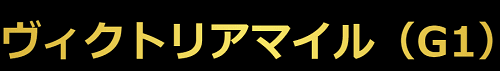 ヴィクトリアマイル（G1）